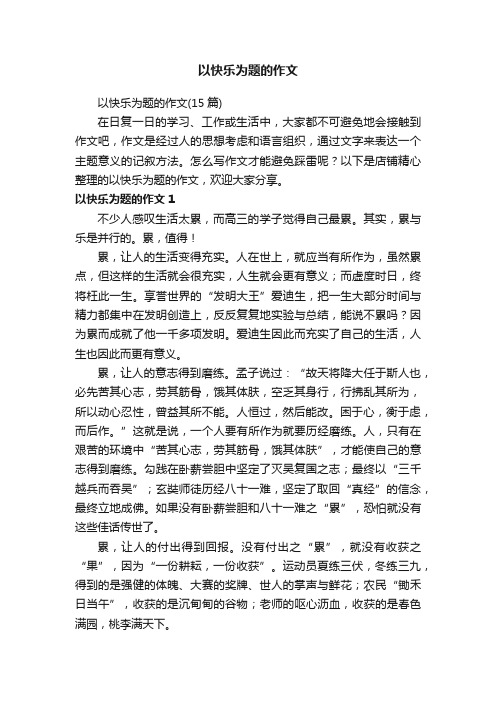 以快乐为题的作文

以快乐为题的作文(15 篇)

在日复一日的学习、工作或生活中，大家都不可避免地会接触到作文吧，作文是经过人的思想考虑和语言组织，通过文字来表达一个主题意义的记叙方法。怎么写作文才能避免踩雷呢？以下是店铺精心整理的以快乐为题的作文，欢迎大家分享。

以快乐为题的作文 1

不少人感叹生活太累，而高三的学子觉得自己最累。其实，累与乐是并行的。累，值得！

累，让人的生活变得充实。人在世上，就应当有所作为，虽然累点，但这样的生活就会很充实，人生就会更有意义；而虚度时日，终将枉此一生。享誉世界的“发明大王”爱迪生，把一生大部分时间与精力都集中在发明创造上，反反复复地实验与总结，能说不累吗？因为累而成就了他一千多项发明。爱迪生因此而充实了自己的生活，人生也因此而更有意义。

累，让人的意志得到磨练。孟子说过：“故天将降大任于斯人也，必先苦其心志，劳其筋骨，饿其体肤，空乏其身行，行拂乱其所为，所以动心忍性，曾益其所不能。人恒过，然后能改。困于心，衡于虑，而后作。”这就是说，一个人要有所作为就要历经磨练。人，只有在艰苦的环境中“苦其心志，劳其筋骨，饿其体肤”，才能使自己的意志得到磨练。勾践在卧薪尝胆中坚定了灭吴复国之志；最终以“三千越兵而吞吴”；玄奘师徒历经八十一难，坚定了取回“真经”的信念，最终立地成佛。如果没有卧薪尝胆和八十一难之“累”，恐怕就没有这些佳话传世了。

累，让人的付出得到回报。没有付出之“累”，就没有收获之“果”，因为“一份耕耘，一份收获”。运动员夏练三伏，冬练三九，得到的是强健的体魄、大赛的奖牌、世人的掌声与鲜花；农民“锄禾日当午”，收获的是沉甸甸的谷物；老师的呕心沥血，收获的是春色满园，桃李满天下。